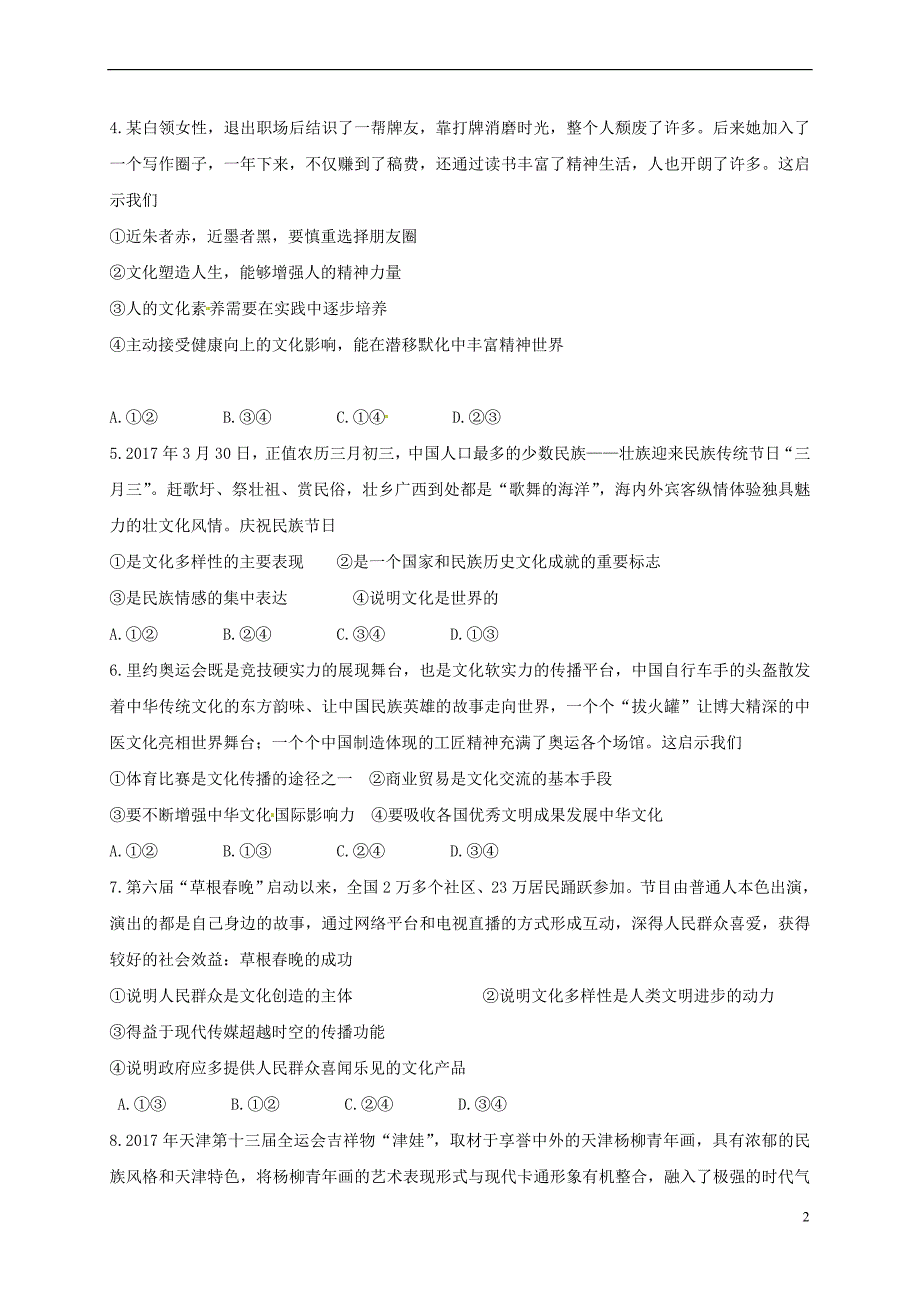 4.某白领女性，退出职场后结识了一帮牌友，靠打牌消磨时光，整个人颓废了许多。后来她加入了一个写作圈子，一年下来，不仅赚到了稿费，还通过读书丰富了精神生活，人也开朗了许多。这启示我们

①近朱者赤，近墨者黑，要慎重选择朋友圈

②文化塑造人生，能够增强人的精神力量

③人的文化素养需要在实践中逐步培养

④主动接受健康向上的文化影响，能在潜移默化中丰富精神世界

A.①②　　B.③④　　C.①④　　D.②③

5.2017年3月30日，正值农历三月初三，中国人口最多的少数民族——壮族迎来民族传统节日“三月三”。赶歌圩、祭壮祖、赏民俗，壮乡广西到处都是“歌舞的海洋”，海内外宾客纵情体验独具魅力的壮文化风情。庆祝民族节日

①是文化多样性的主要表现　②是一个国家和民族历史文化成就的重要标志

③是民族情感的集中表达　　④说明文化是世界的

A.①②　　B.②④　　C.③④　　D.①③

6.里约奥运会既是竞技硬实力的展现舞台，也是文化软实力的传播平台，中国自行车手的头盔散发着中华传统文化的东方韵味、让中国民族英雄的故事走向世界，一个个“拔火罐”让博大精深的中医文化亮相世界舞台；一个个中国制造体现的工匠精神充满了奥运各个场馆。这启示我们

①体育比赛是文化传播的途径之一　②商业贸易是文化交流的基本手段

③要不断增强中华文化国际影响力　④要吸收各国优秀文明成果发展中华文化

A.①②　　B.①③　　C.②④　　D.③④

7.第六届“草根春晚”启动以来，全国2万多个社区、23万居民踊跃参加。节目由普通人本色出演，演出的都是自己身边的故事，通过网络平台和电视直播的方式形成互动，深得人民群众喜爱，获得较好的社会效益：草根春晚的成功

①说明人民群众是文化创造的主体　　②说明文化多样性是人类文明进步的动力

③得益于现代传媒超越时空的传播功能

④说明政府应多提供人民群众喜闻乐见的文化产品

A.①③　　B.①②　　C.②④　　D.③④

8.2017年天津第十三届全运会吉祥物“津娃”，取材于享誉中外的天津杨柳青年画，具有浓郁的民族风格和天津特色，将杨柳青年画的艺术表现形式与现代卡通形象有机整合，融入了极强的时代气

2